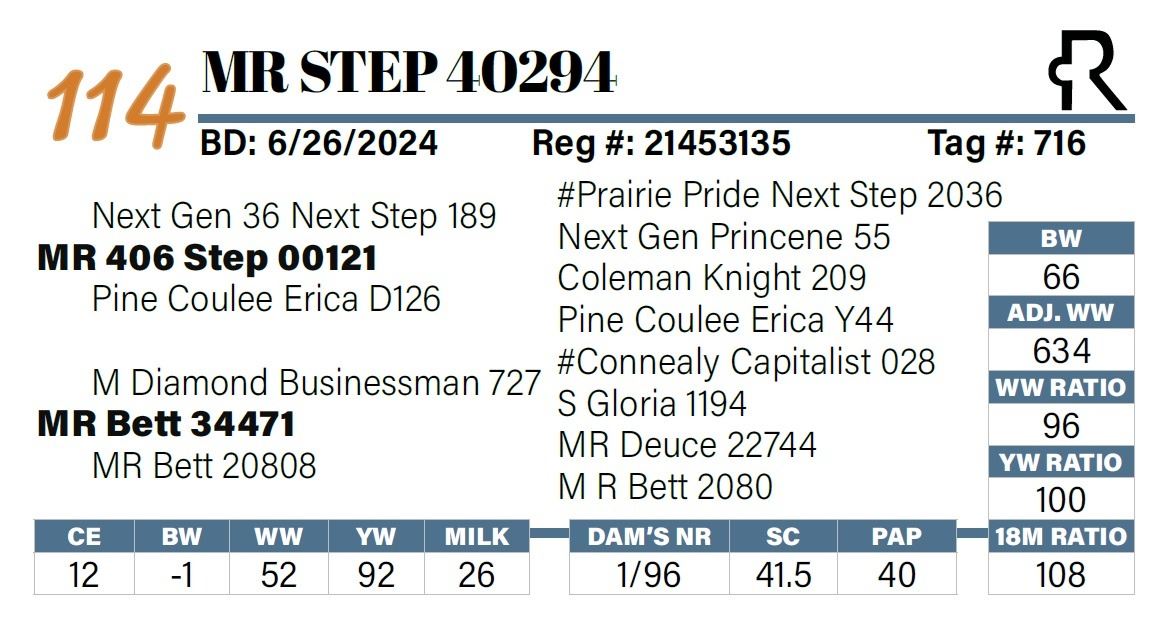 114 MR STEP 40294

BD: 6/26/2024 Reg #: 21453135 Tag #: 716

Next Gen 36 Next Step 189
MR 406 Step 00121
Pine Coulee Erica D126

M Diamond Businessman 727
MR Bett 34471
MR Bett 20808

#Prairie Pride Next Step 2036
Next Gen Princene 55
Coleman Knight 209
Pine Coulee Erica Y44
#Connealy Capitalist 028
S Gloria 1194
MR Deuce 22744
M R Bett 2080

BW
66
ADJ. WW
634
WW RATIO
96
YW RATIO
100
18M RATIO
108

| CE | BW | WW | YW | MILK |
|---|---|---|---|---|
| 12 | -1 | 52 | 92 | 26 |

| DAM'S NR | SC | PAP |
|---|---|---|
| 1/96 | 41.5 | 40 |